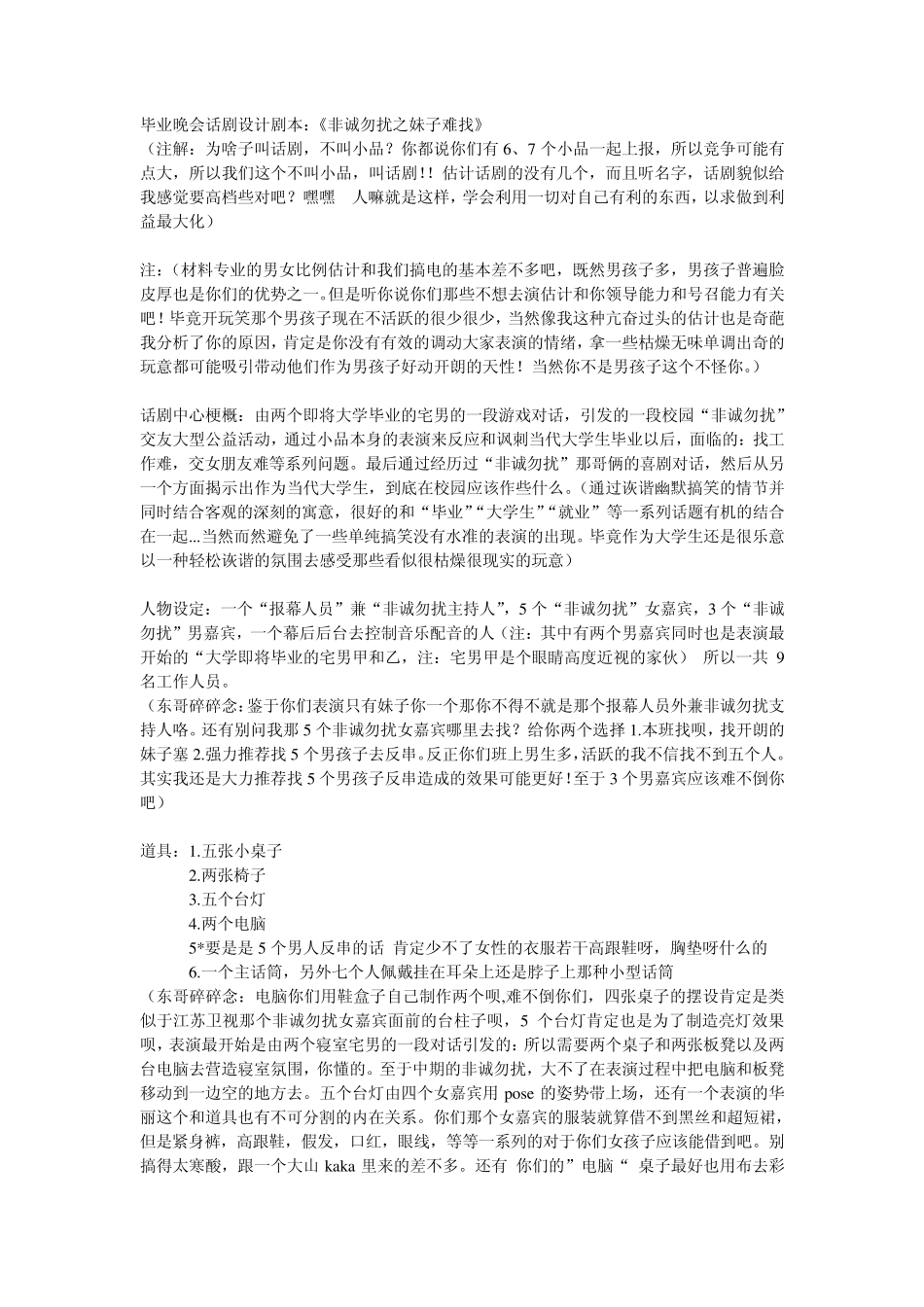 毕业晚会话剧设计剧本：《非诚勿扰之妹子难找》
（注解：为啥子叫话剧，不叫小品？你都说你们有 6、7 个小品一起上报，所以竞争可能有点大，所以我们这个不叫小品，叫话剧！！估计话剧的没有几个，而且听名字，话剧貌似给我感觉要高档些对吧？嘿嘿　人嘛就是这样，学会利用一切对自己有利的东西，以求做到利益最大化）

注：（材料专业的男女比例估计和我们搞电的基本差不多吧，既然男孩子多，男孩子普遍脸皮厚也是你们的优势之一。但是听你说你们那些不想去演估计和你领导能力和号召能力有关吧！毕竟开玩笑那个男孩子现在不活跃的很少很少，当然像我这种亢奋过头的估计也是奇葩我分析了你的原因，肯定是你没有有效的调动大家表演的情绪，拿一些枯燥无味单调出奇的玩意都可能吸引带动他们作为男孩子好动开朗的天性！当然你不是男孩子这个不怪你。）

话剧中心梗概：由两个即将大学毕业的宅男的一段游戏对话，引发的一段校园“非诚勿扰”交友大型公益活动，通过小品本身的表演来反应和讽刺当代大学生毕业以后，面临的：找工作难，交女朋友难等系列问题。最后通过经历过“非诚勿扰”那哥俩的喜剧对话，然后从另一个方面揭示出作为当代大学生，到底在校园应该作些什么。（通过诙谐幽默搞笑的情节并同时结合客观的深刻的寓意，很好的和“毕业”“大学生”“就业”等一系列话题有机的结合在一起...当然而然避免了一些单纯搞笑没有水准的表演的出现。毕竟作为大学生还是很乐意以一种轻松诙谐的氛围去感受那些看似很枯燥很现实的玩意）

人物设定：一个“报幕人员”兼“非诚勿扰主持人”，5 个“非诚勿扰”女嘉宾，3 个“非诚勿扰”男嘉宾，一个幕后后台去控制音乐配音的人（注：其中有两个男嘉宾同时也是表演最开始的“大学即将毕业的宅男甲和乙，注：宅男甲是个眼睛高度近视的家伙）　所以一共 9 名工作人员。
（东哥碎碎念：鉴于你们表演只有妹子你一个那你不得不就是那个报幕人员外兼非诚勿扰支持人咯。还有别问我那 5 个非诚勿扰女嘉宾哪里去找？给你两个选择 1.本班找呗，找开朗的妹子塞 2.强力推荐找 5 个男孩子去反串。反正你们班上男生多，活跃的我不信找不到五个人。其实我还是大力推荐找 5 个男孩子反串造成的效果可能更好！至于 3 个男嘉宾应该难不倒你吧）

道具：1.五张小桌子
2.两张椅子
3.五个台灯
4.两个电脑
5*要是是 5 个男人反串的话 肯定少不了女性的衣服若干高跟鞋呀，胸垫呀什么的
6.一个主话筒，另外七个人佩戴挂在耳朵上还是脖子上那种小型话筒
（东哥碎碎念：电脑你们用鞋盒子自己制作两个呗，难不倒你们，四张桌子的摆设肯定是类似于江苏卫视那个非诚勿扰女嘉宾面前的台柱子呗，5 个台灯肯定也是为了制造亮灯效果呗，表演最开始是由两个寝室宅男的一段对话引发的：所以需要两个桌子和两张板凳以及两台电脑去营造寝室氛围，你懂的。至于中期的非诚勿扰，大不了在表演过程中把电脑和板凳移动到一边空的地方去。五个台灯由四个女嘉宾用 pose 的姿势带上场，还有一个表演的华丽这个和道具也有不可分割的内在关系。你们那个女嘉宾的服装就算借不到黑丝和超短裙，但是紧身裤，高跟鞋，假发，口红，眼线，等等一系列的对于你们女孩子应该能借到吧。别搞得太寒酸，跟一个大山 kaka 里来的差不多。还有 你们的”电脑“ 桌子最好也用布去彩